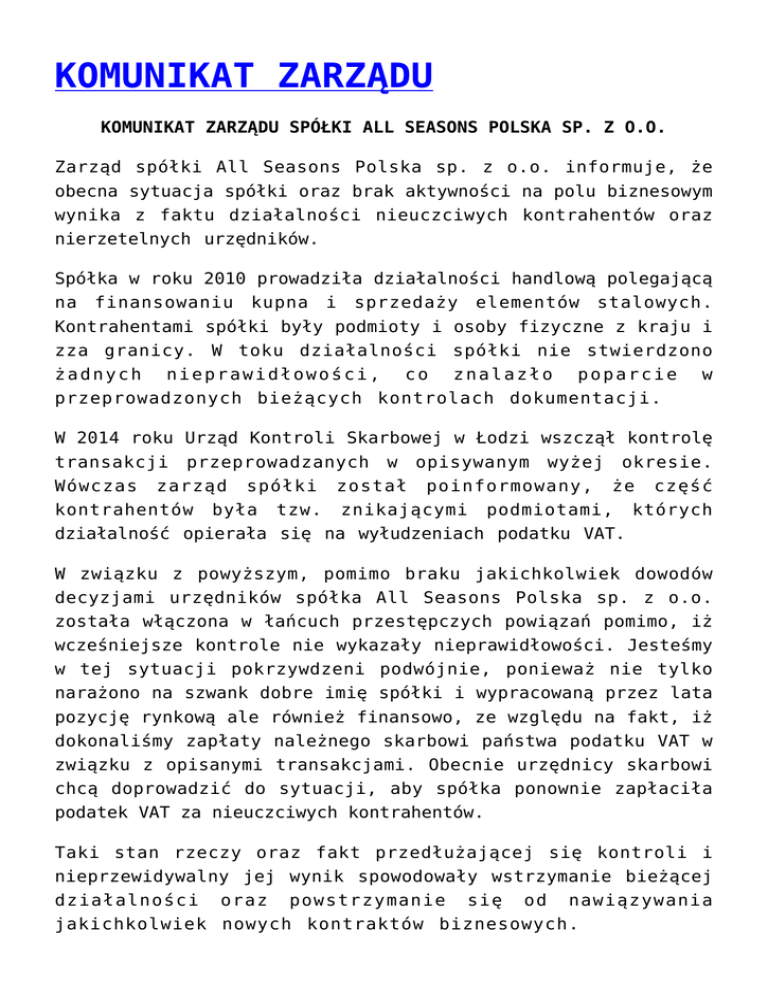 KOMUNIKAT ZARZĄDU

KOMUNIKAT ZARZĄDU SPÓŁKI ALL SEASONS POLSKA SP. Z O.O.

Zarząd spółki All Seasons Polska sp. z o.o. informuje, że obecna sytuacja spółki oraz brak aktywności na polu biznesowym wynika z faktu działalności nieuczciwych kontrahentów oraz nierzetelnych urzędników.

Spółka w roku 2010 prowadziła działalności handlową polegającą na finansowaniu kupna i sprzedaży elementów stalowych. Kontrahentami spółki były podmioty i osoby fizyczne z kraju i zza granicy. W toku działalności spółki nie stwierdzono żadnych nieprawidłowości, co znalazło poparcie w przeprowadzonych bieżących kontrolach dokumentacji.

W 2014 roku Urząd Kontroli Skarbowej w Łodzi wszczął kontrolę transakcji przeprowadzanych w opisywanym wyżej okresie. Wówczas zarząd spółki został poinformowany, że część kontrahentów była tzw. znikającymi podmiotami, których działalność opierała się na wyłudzeniach podatku VAT.

W związku z powyższym, pomimo braku jakichkolwiek dowodów decyzjami urzędników spółka All Seasons Polska sp. z o.o. została włączona w łańcuch przestępczych powiązań pomimo, iż wcześniejsze kontrole nie wykazały nieprawidłowości. Jesteśmy w tej sytuacji pokrzywdzeni podwójnie, ponieważ nie tylko narażono na szwank dobre imię spółki i wypracowaną przez lata pozycję rynkową ale również finansowo, ze względu na fakt, iż dokonaliśmy zapłaty należnego skarbowi państwa podatku VAT w związku z opisanymi transakcjami. Obecnie urzędnicy skarbowi chcą doprowadzić do sytuacji, aby spółka ponownie zapłaciła podatek VAT za nieuczciwych kontrahentów.

Taki stan rzeczy oraz fakt przedłużającej się kontroli i nieprzewidywalny jej wynik spowodowały wstrzymanie bieżącej działalności oraz powstrzymanie się od nawiązywania jakichkolwiek nowych kontraktów biznesowych.